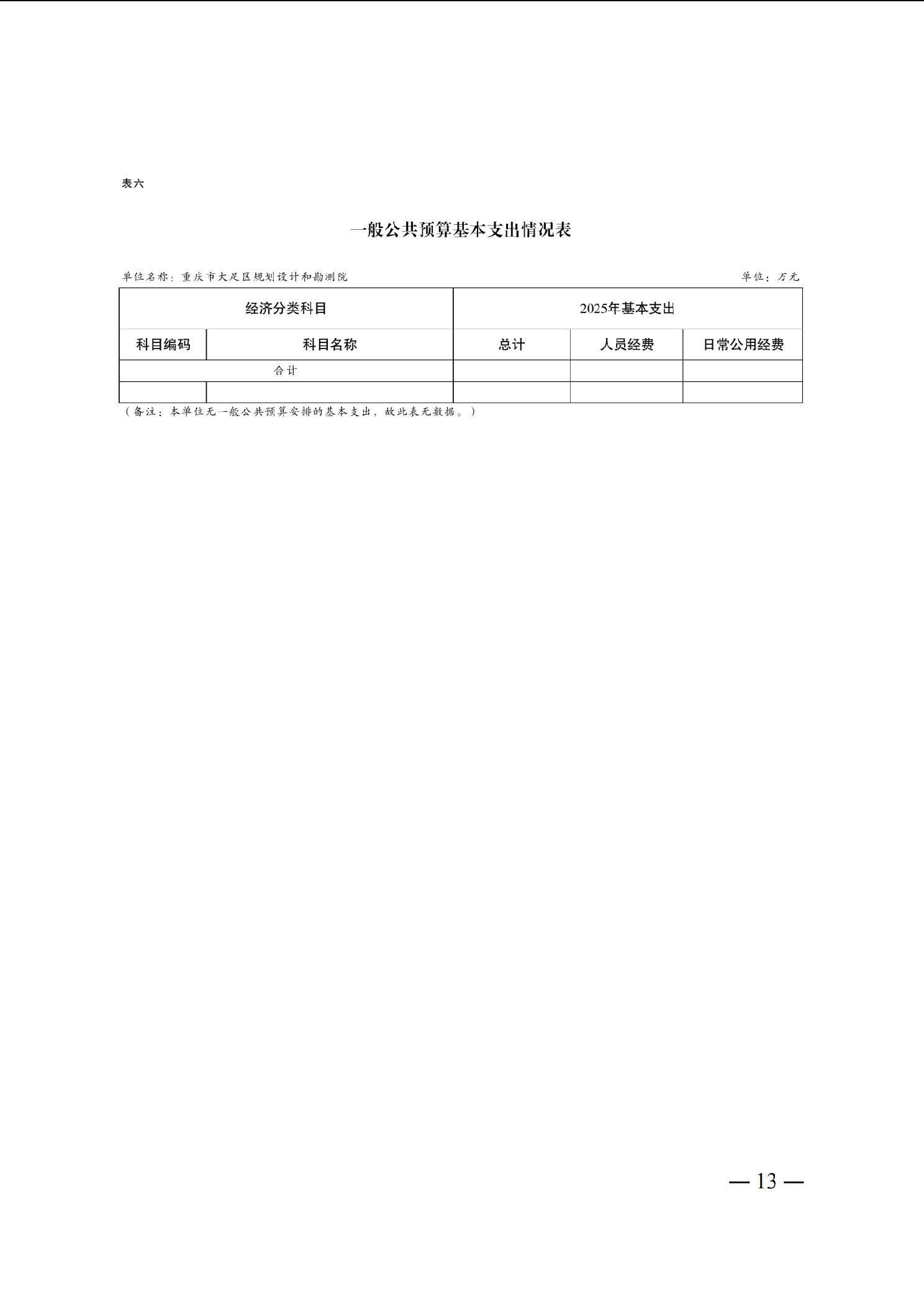 表六

一般公共预算基本支出情况表

单位名称：重庆市大足区规划设计和勘测院 单位：万元

| 经济分类科目 | | 2025年基本支出 | | |
|---|---|---|---|---|
| 科目编码 | 科目名称 | 总计 | 人员经费 | 日常公用经费 |
| 合计 | | | | |
| | | | | |

（备注：本单位无一般公共预算安排的基本支出，故此表无数据。）

— 13 —